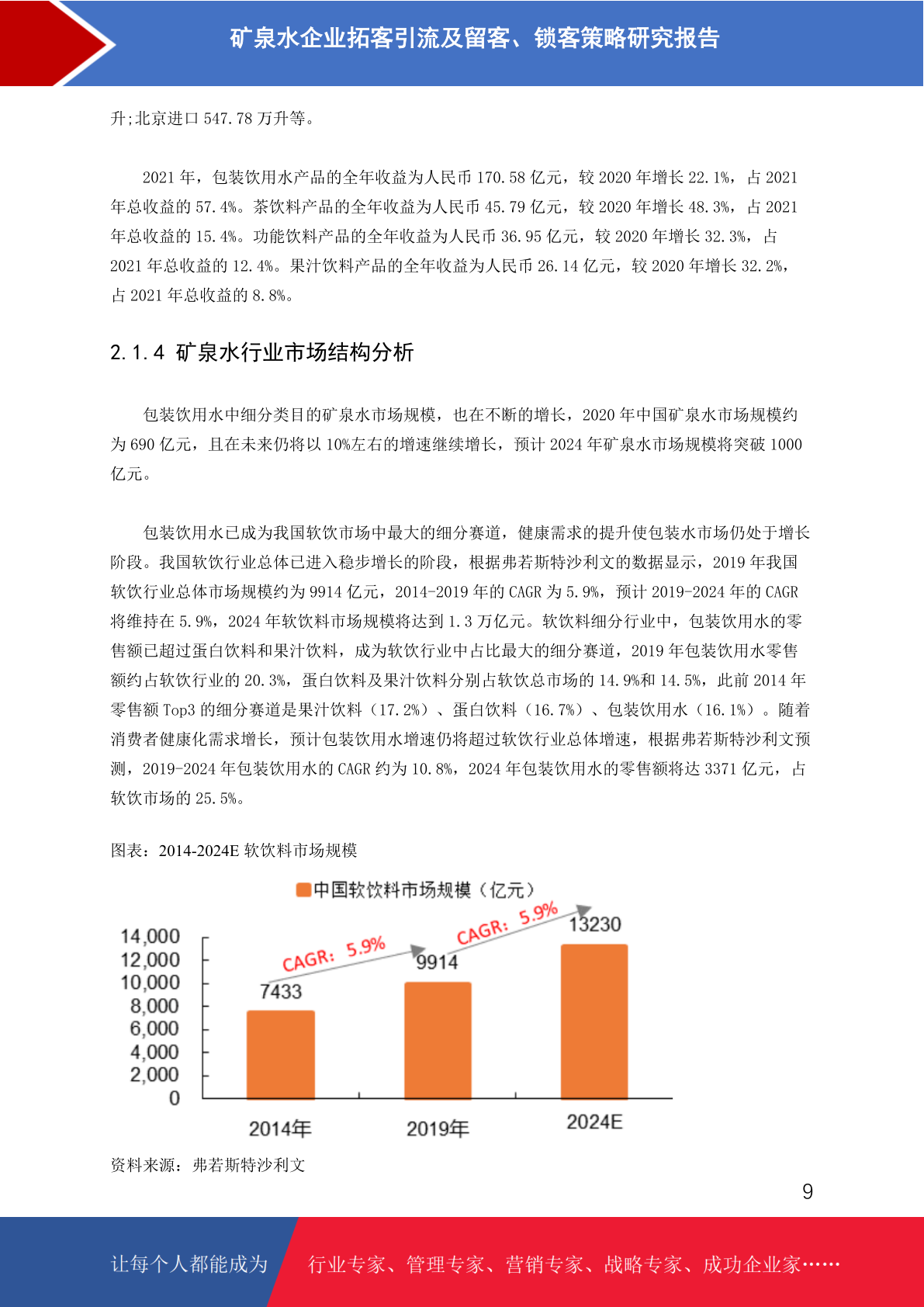 矿泉水企业拓客引流及留客、锁客策略研究报告

升;北京进口 547.78 万升等。

2021 年，包装饮用水产品的全年收益为人民币 170.58 亿元，较 2020 年增长 22.1%，占 2021 年总收益的 57.4%。茶饮料产品的全年收益为人民币 45.79 亿元，较 2020 年增长 48.3%，占 2021 年总收益的 15.4%。功能饮料产品的全年收益为人民币 36.95 亿元，较 2020 年增长 32.3%，占 2021 年总收益的 12.4%。果汁饮料产品的全年收益为人民币 26.14 亿元，较 2020 年增长 32.2%，占 2021 年总收益的 8.8%。

2.1.4 矿泉水行业市场结构分析

包装饮用水中细分类目的矿泉水市场规模，也在不断的增长，2020 年中国矿泉水市场规模约为 690 亿元，且在未来仍将以 10%左右的增速继续增长，预计 2024 年矿泉水市场规模将突破 1000 亿元。

包装饮用水已成为我国软饮市场中最大的细分赛道，健康需求的提升使包装水市场仍处于增长阶段。我国软饮行业总体已进入稳步增长的阶段，根据弗若斯特沙利文的数据显示，2019 年我国软饮行业总体市场规模约为 9914 亿元，2014-2019 年的 CAGR 为 5.9%，预计 2019-2024 年的 CAGR 将维持在 5.9%，2024 年软饮料市场规模将达到 1.3 万亿元。软饮料细分行业中，包装饮用水的零售额已超过蛋白饮料和果汁饮料，成为软饮行业中占比最大的细分赛道，2019 年包装饮用水零售额约占软饮行业的 20.3%，蛋白饮料及果汁饮料分别占软饮总市场的 14.9%和 14.5%，此前 2014 年零售额 Top3 的细分赛道是果汁饮料（17.2%）、蛋白饮料（16.7%）、包装饮用水（16.1%）。随着消费者健康化需求增长，预计包装饮用水增速仍将超过软饮行业总体增速，根据弗若斯特沙利文预测，2019-2024 年包装饮用水的 CAGR 约为 10.8%，2024 年包装饮用水的零售额将达 3371 亿元，占软饮市场的 25.5%。

图表：2014-2024E 软饮料市场规模

中国软饮料市场规模（亿元）

14,000
12,000
10,000
8,000
6,000
4,000
2,000
0

CAGR: 5.9%
CAGR: 5.9%
7433
9914
13230
2014年
2019年
2024E

资料来源：弗若斯特沙利文

9

让每个人都能成为 行业专家、管理专家、营销专家、战略专家、成功企业家……